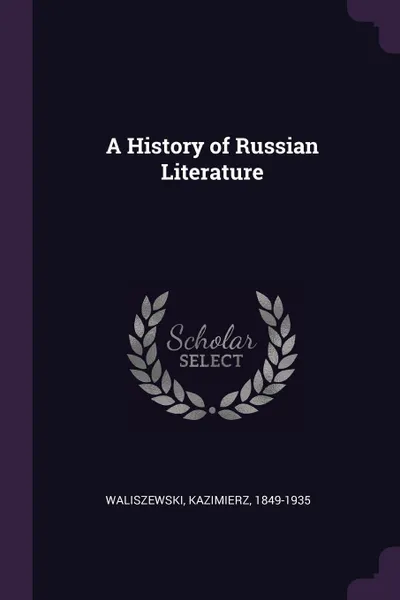 A History of Russian Literature

Scholar
SELECT

WALISZEWSKI, KAZIMIERZ, 1849-1935